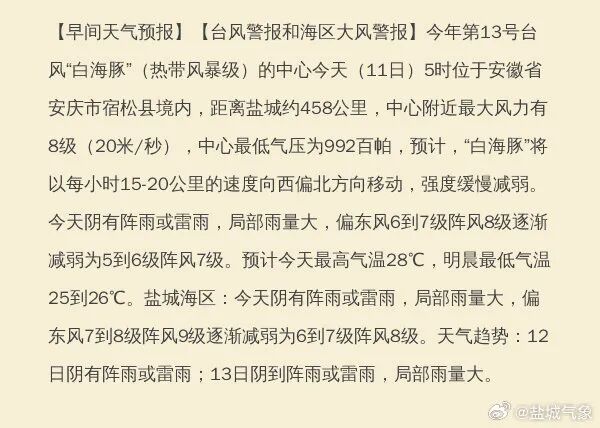 【早间天气预报】【台风警报和海区大风警报】今年第13号台风“白海豚”（热带风暴级）的中心今天（11日）5时位于安徽省安庆市宿松县境内，距离盐城约458公里，中心附近最大风力有8级（20米/秒），中心最低气压为992百帕，预计，“白海豚”将以每小时15-20公里的速度向西偏北方向移动，强度缓慢减弱。今天阴有阵雨或雷雨，局部雨量大，偏东风6到7级阵风8级逐渐减弱为5到6级阵风7级。预计今天最高气温28℃，明晨最低气温25到26℃。盐城海区：今天阴有阵雨或雷雨，局部雨量大，偏东风7到8级阵风9级逐渐减弱为6到7级阵风8级。天气趋势：12日阴有阵雨或雷雨；13日阴到阵雨或雷雨，局部雨量大。

@盐城气象